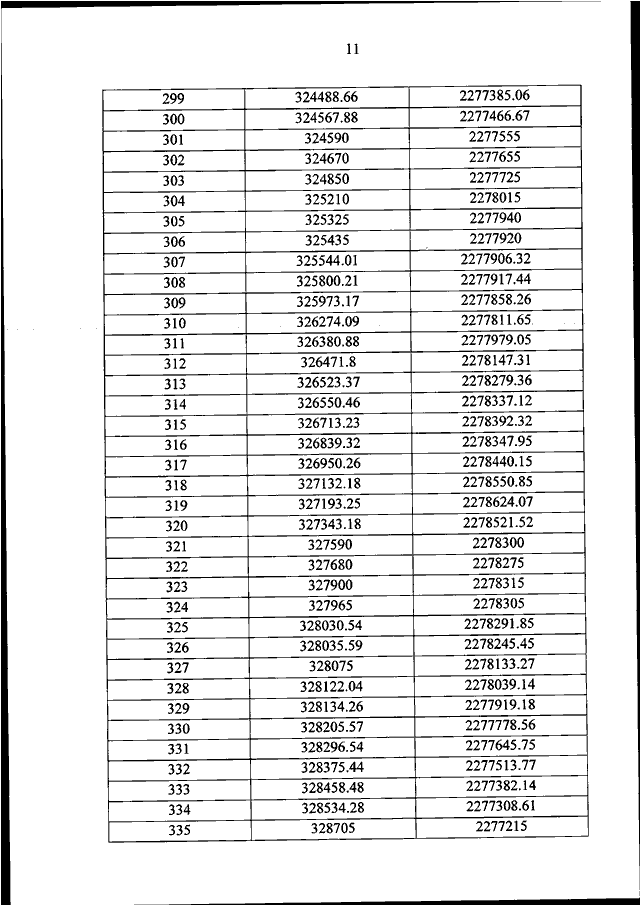 11

| 299 | 324488.66 | 2277385.06 |
|---|---|---|
| 300 | 324567.88 | 2277466.67 |
| 301 | 324590 | 2277555 |
| 302 | 324670 | 2277655 |
| 303 | 324850 | 2277725 |
| 304 | 325210 | 2278015 |
| 305 | 325325 | 2277940 |
| 306 | 325435 | 2277920 |
| 307 | 325544.01 | 2277906.32 |
| 308 | 325800.21 | 2277917.44 |
| 309 | 325973.17 | 2277858.26 |
| 310 | 326274.09 | 2277811.65 |
| 311 | 326380.88 | 2277979.05 |
| 312 | 326471.8 | 2278147.31 |
| 313 | 326523.37 | 2278279.36 |
| 314 | 326550.46 | 2278337.12 |
| 315 | 326713.23 | 2278392.32 |
| 316 | 326839.32 | 2278347.95 |
| 317 | 326950.26 | 2278440.15 |
| 318 | 327132.18 | 2278550.85 |
| 319 | 327193.25 | 2278624.07 |
| 320 | 327343.18 | 2278521.52 |
| 321 | 327590 | 2278300 |
| 322 | 327680 | 2278275 |
| 323 | 327900 | 2278315 |
| 324 | 327965 | 2278305 |
| 325 | 328030.54 | 2278291.85 |
| 326 | 328035.59 | 2278245.45 |
| 327 | 328075 | 2278133.27 |
| 328 | 328122.04 | 2278039.14 |
| 329 | 328134.26 | 2277919.18 |
| 330 | 328205.57 | 2277778.56 |
| 331 | 328296.54 | 2277645.75 |
| 332 | 328375.44 | 2277513.77 |
| 333 | 328458.48 | 2277382.14 |
| 334 | 328534.28 | 2277308.61 |
| 335 | 328705 | 2277215 |